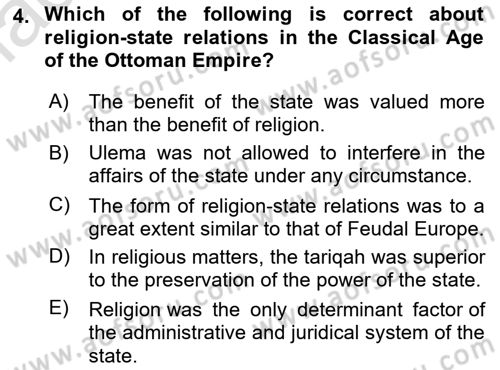 4. Which of the following is correct about religion-state relations in the Classical Age of the Ottoman Empire?

A) The benefit of the state was valued more than the benefit of religion.

B) Ulema was not allowed to interfere in the affairs of the state under any circumstance.

C) The form of religion-state relations was to a great extent similar to that of Feudal Europe.

D) In religious matters, the tariqah was superior to the preservation of the power of the state.

E) Religion was the only determinant factor of the administrative and juridical system of the state.

www.aofsoru.com